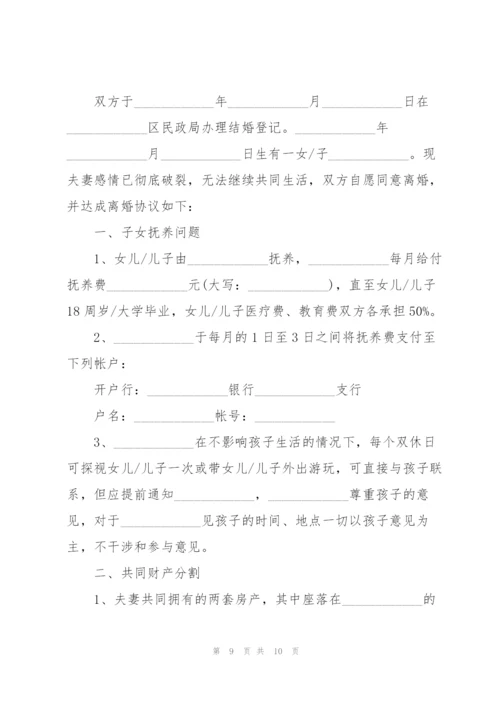 双方于____________年____________月____________日在____________区民政局办理结婚登记。____________年____________月____________日生有一女/子____________。现夫妻感情已彻底破裂，无法继续共同生活，双方自愿同意离婚，并达成离婚协议如下：

一、子女抚养问题

1、女儿/儿子由____________抚养，____________每月给付抚养费____________元(大写：____________)，直至女儿/儿子18周岁/大学毕业，女儿/儿子医疗费、教育费双方各承担50%。

2、____________于每月的1日至3日之间将抚养费支付至下列帐户：

开户行：____________银行____________支行

户名：____________帐号：____________

3、____________在不影响孩子生活的情况下，每个双休日可探视女儿/儿子一次或带女儿/儿子外出游玩，可直接与孩子联系，但应提前通知____________，____________尊重孩子的意见，对于____________见孩子的时间、地点一切以孩子意见为主，不干涉和参与意见。

二、共同财产分割

1、夫妻共同拥有的两套房产，其中座落在____________的

第 9 页 共 10 页